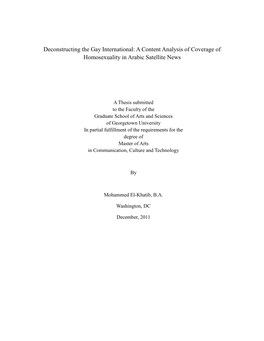 Deconstructing the Gay International: A Content Analysis of Coverage of Homosexuality in Arabic Satellite News

A Thesis submitted
to the Faculty of the
Graduate School of Arts and Sciences
of Georgetown University
In partial fulfillment of the requirements for the degree of
Master of Arts
in Communication, Culture and Technology

By

Mohammed El-Khatib, B.A.

Washington, DC

December, 2011